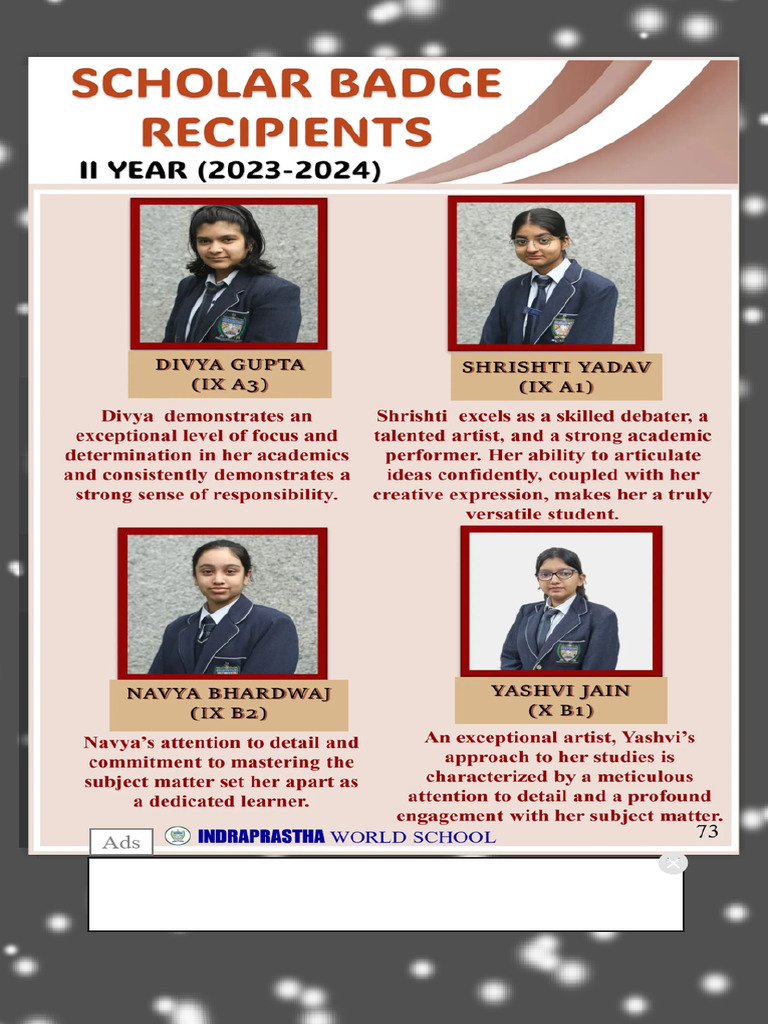 SCHOLAR BADGE RECIPIENTS
II YEAR (2023-2024)

DIVYA GUPTA
(IX A3)

Divya demonstrates an exceptional level of focus and determination in her academics and consistently demonstrates a strong sense of responsibility.

SHRISHTI YADAV
(IX A1)

Shrishti excels as a skilled debater, a talented artist, and a strong academic performer. Her ability to articulate ideas confidently, coupled with her creative expression, makes her a truly versatile student.

NAVYA BHARDWAJ
(IX B2)

Navya's attention to detail and commitment to mastering the subject matter set her apart as a dedicated learner.

YASHVI JAIN
(X B1)

An exceptional artist, Yashvi's approach to her studies is characterized by a meticulous attention to detail and a profound engagement with her subject matter.

Ads

INDRAPRASTHA WORLD SCHOOL

73